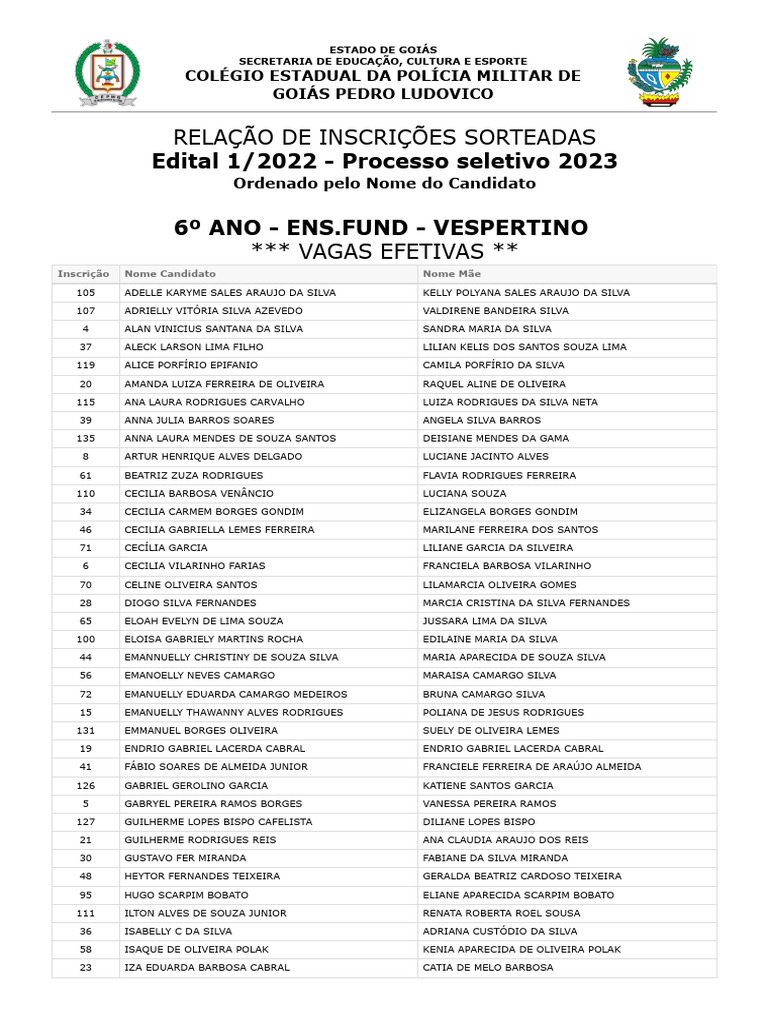 ESTADO DE GOIÁS
SECRETARIA DE EDUCAÇÃO, CULTURA E ESPORTE
COLÉGIO ESTADUAL DA POLÍCIA MILITAR DE GOIÁS PEDRO LUDOVICO

RELAÇÃO DE INSCRIÇÕES SORTEADAS
Edital 1/2022 - Processo seletivo 2023
Ordenado pelo Nome do Candidato

6º ANO - ENS.FUND - VESPERTINO
*** VAGAS EFETIVAS **

| Inscrição | Nome Candidato | Nome Mãe |
|---|---|---|
| 105 | ADELLE KARYME SALES ARAUJO DA SILVA | KELLY POLYANA SALES ARAUJO DA SILVA |
| 107 | ADRIELLY VITÓRIA SILVA AZEVEDO | VALDIRENE BANDEIRA SILVA |
| 4 | ALAN VINICIUS SANTANA DA SILVA | SANDRA MARIA DA SILVA |
| 37 | ALECK LARSON LIMA FILHO | LILIAN KELIS DOS SANTOS SOUZA LIMA |
| 119 | ALICE PORFÍRIO EPIFANIO | CAMILA PORFÍRIO DA SILVA |
| 20 | AMANDA LUIZA FERREIRA DE OLIVEIRA | RAQUEL ALINE DE OLIVEIRA |
| 115 | ANA LAURA RODRIGUES CARVALHO | LUIZA RODRIGUES DA SILVA NETA |
| 39 | ANNA JULIA BARROS SOARES | ANGELA SILVA BARROS |
| 135 | ANNA LAURA MENDES DE SOUZA SANTOS | DEISIANE MENDES DA GAMA |
| 8 | ARTUR HENRIQUE ALVES DELGADO | LUCIANE JACINTO ALVES |
| 61 | BEATRIZ ZUZA RODRIGUES | FLAVIA RODRIGUES FERREIRA |
| 110 | CECILIA BARBOSA VENÂNCIO | LUCIANA SOUZA |
| 34 | CECILIA CARMEM BORGES GONDIM | ELIZANGELA BORGES GONDIM |
| 46 | CECILIA GABRIELLA LEMES FERREIRA | MARILANE FERREIRA DOS SANTOS |
| 71 | CECÍLIA GARCIA | LILIANE GARCIA DA SILVEIRA |
| 6 | CECILIA VILARINHO FARIAS | FRANCIELA BARBOSA VILARINHO |
| 70 | CELINE OLIVEIRA SANTOS | LILAMARCIA OLIVEIRA GOMES |
| 28 | DIOGO SILVA FERNANDES | MARCIA CRISTINA DA SILVA FERNANDES |
| 65 | ELOAH EVELYN DE LIMA SOUZA | JUSSARA LIMA DA SILVA |
| 100 | ELOISA GABRIELY MARTINS ROCHA | EDILAINE MARIA DA SILVA |
| 44 | EMANNUELLY CHRISTINY DE SOUZA SILVA | MARIA APARECIDA DE SOUZA SILVA |
| 56 | EMANOELLY NEVES CAMARGO | MARAISA CAMARGO SILVA |
| 72 | EMANUELLY EDUARDA CAMARGO MEDEIROS | BRUNA CAMARGO SILVA |
| 15 | EMANUELLY THAWANNY ALVES RODRIGUES | POLIANA DE JESUS RODRIGUES |
| 131 | EMMANUEL BORGES OLIVEIRA | SUELY DE OLIVEIRA LEMES |
| 19 | ENDRIO GABRIEL LACERDA CABRAL | ENDRIO GABRIEL LACERDA CABRAL |
| 41 | FÁBIO SOARES DE ALMEIDA JUNIOR | FRANCIELE FERREIRA DE ARAÚJO ALMEIDA |
| 126 | GABRIEL GEROLINO GARCIA | KATIENE SANTOS GARCIA |
| 5 | GABRYEL PEREIRA RAMOS BORGES | VANESSA PEREIRA RAMOS |
| 127 | GUILHERME LOPES BISPO CAFELISTA | DILIANE LOPES BISPO |
| 21 | GUILHERME RODRIGUES REIS | ANA CLAUDIA ARAUJO DOS REIS |
| 30 | GUSTAVO FER MIRANDA | FABIANE DA SILVA MIRANDA |
| 48 | HEYTOR FERNANDES TEIXEIRA | GERALDA BEATRIZ CARDOSO TEIXEIRA |
| 95 | HUGO SCARPIM BOBATO | ELIANE APARECIDA SCARPIM BOBATO |
| 111 | ILTON ALVES DE SOUZA JUNIOR | RENATA ROBERTA ROEL SOUSA |
| 36 | ISABELLY C DA SILVA | ADRIANA CUSTÓDIO DA SILVA |
| 58 | ISAQUE DE OLIVEIRA POLAK | KENIA APARECIDA DE OLIVEIRA POLAK |
| 23 | IZA EDUARDA BARBOSA CABRAL | CATIA DE MELO BARBOSA |